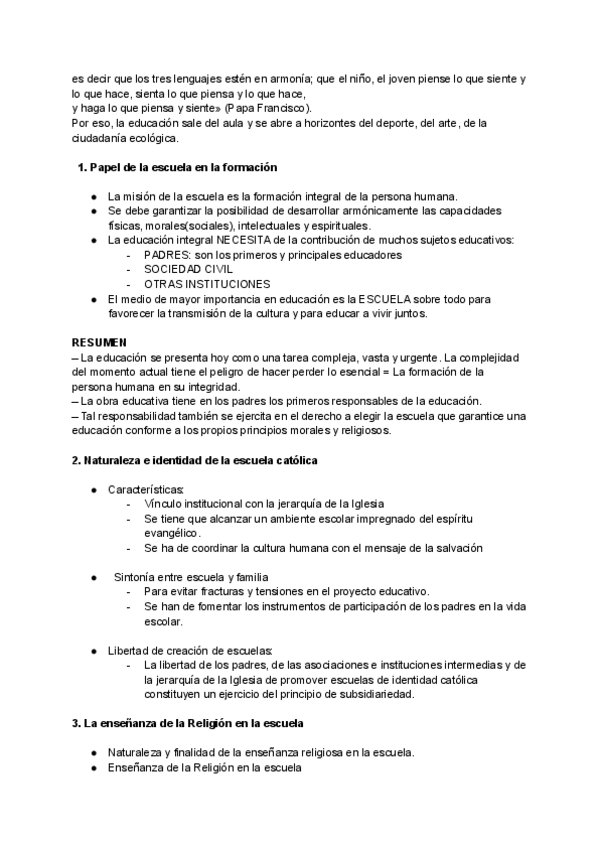 es decir que los tres lenguajes estén en armonía; que el niño, el joven piense lo que siente y lo que hace, sienta lo que piensa y lo que hace,
y haga lo que piensa y siente» (Papa Francisco).
Por eso, la educación sale del aula y se abre a horizontes del deporte, del arte, de la ciudadanía ecológica.

1. Papel de la escuela en la formación

- La misión de la escuela es la formación integral de la persona humana.
- Se debe garantizar la posibilidad de desarrollar armónicamente las capacidades físicas, morales(sociales), intelectuales y espirituales.
- La educación integral NECESITA de la contribución de muchos sujetos educativos:
  - PADRES: son los primeros y principales educadores
  - SOCIEDAD CIVIL
  - OTRAS INSTITUCIONES
- El medio de mayor importancia en educación es la ESCUELA sobre todo para favorecer la transmisión de la cultura y para educar a vivir juntos.

RESUMEN
– La educación se presenta hoy como una tarea compleja, vasta y urgente. La complejidad del momento actual tiene el peligro de hacer perder lo esencial = La formación de la persona humana en su integridad.
– La obra educativa tiene en los padres los primeros responsables de la educación.
– Tal responsabilidad también se ejercita en el derecho a elegir la escuela que garantice una educación conforme a los propios principios morales y religiosos.

2. Naturaleza e identidad de la escuela católica

- Características:
  - Vínculo institucional con la jerarquía de la Iglesia
  - Se tiene que alcanzar un ambiente escolar impregnado del espíritu evangélico.
  - Se ha de coordinar la cultura humana con el mensaje de la salvación

- Sintonía entre escuela y familia
  - Para evitar fracturas y tensiones en el proyecto educativo.
  - Se han de fomentar los instrumentos de participación de los padres en la vida escolar.

- Libertad de creación de escuelas:
  - La libertad de los padres, de las asociaciones e instituciones intermedias y de la jerarquía de la Iglesia de promover escuelas de identidad católica constituyen un ejercicio del principio de subsidiariedad.

3. La enseñanza de la Religión en la escuela

- Naturaleza y finalidad de la enseñanza religiosa en la escuela.
- Enseñanza de la Religión en la escuela